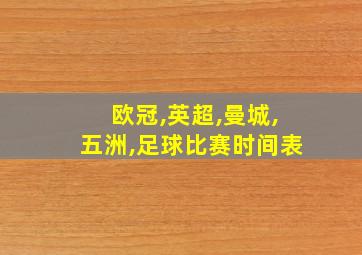 欧冠,英超,曼城,
五洲,足球比赛时间表